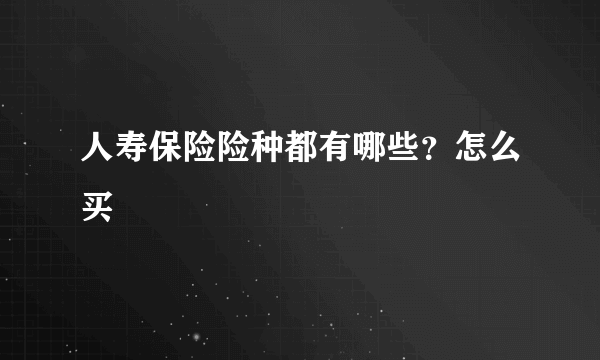 人寿保险险种都有哪些？怎么买